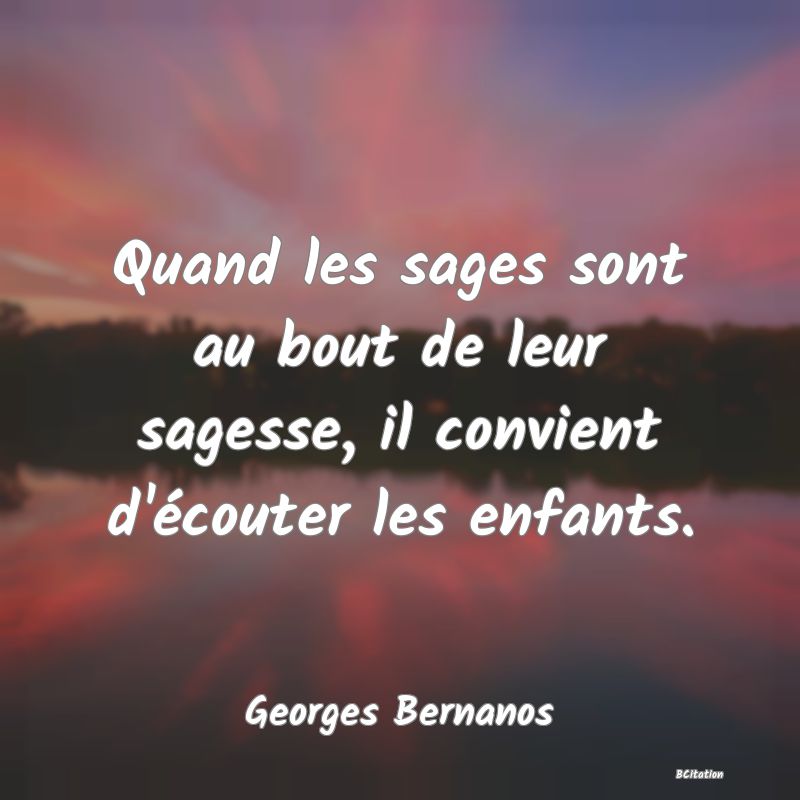 Quand les sages sont au bout de leur sagesse, il convient d'écouter les enfants.

Georges Bernanos

BCitation